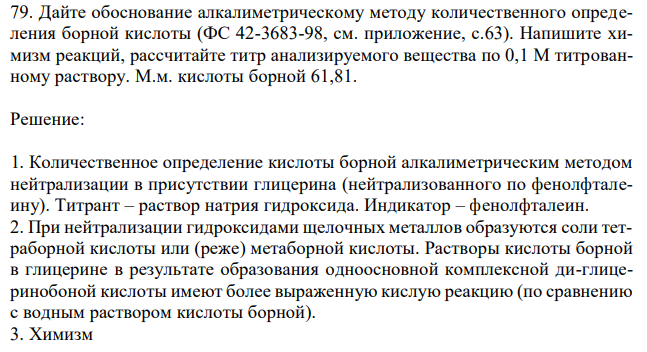 79. Дайте обоснование алкалиметрическому методу количественного определения борной кислоты (ФС 42-3683-98, см. приложение, с.63). Напишите химизм реакций, рассчитайте титр анализируемого вещества по 0,1 М титрованному раствору. М.м. кислоты борной 61,81.

Решение:

1. Количественное определение кислоты борной алкалиметрическим методом нейтрализации в присутствии глицерина (нейтрализованного по фенолфталеину). Титрант – раствор натрия гидроксида. Индикатор – фенолфталеин.
2. При нейтрализации гидроксидами щелочных металлов образуются соли тетраборной кислоты или (реже) метаборной кислоты. Растворы кислоты борной в глицерине в результате образования одноосновной комплексной ди-глицеринобоной кислоты имеют более выраженную кислую реакцию (по сравнению с водным раствором кислоты борной).
3. Химизм